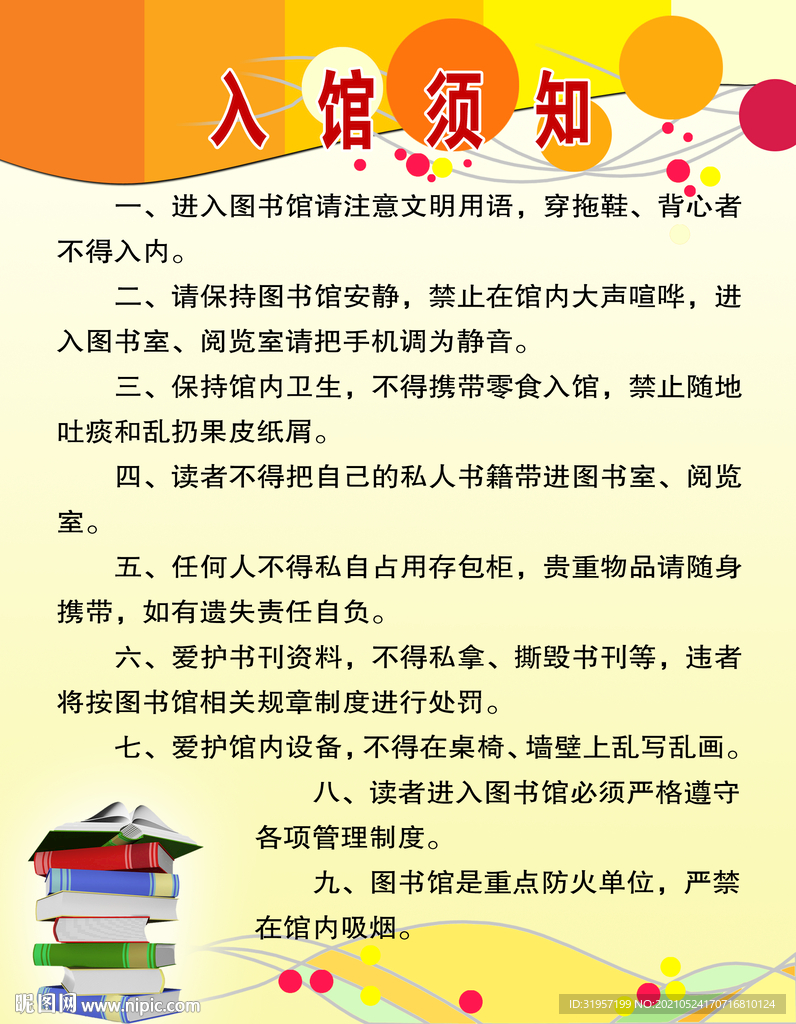 入馆须知

一、进入图书馆请注意文明用语，穿拖鞋、背心者不得入内。

二、请保持图书馆安静，禁止在馆内大声喧哗，进入图书室、阅览室请把手机调为静音。

三、保持馆内卫生，不得携带零食入馆，禁止随地吐痰和乱扔果皮纸屑。

四、读者不得把自己的私人书籍带进图书室、阅览室。

五、任何人不得私自占用存包柜，贵重物品请随身携带，如有遗失责任自负。

六、爱护书刊资料，不得私拿、撕毁书刊等，违者将按图书馆相关规章制度进行处罚。

七、爱护馆内设备，不得在桌椅、墙壁上乱写乱画。

八、读者进入图书馆必须严格遵守各项管理制度。

九、图书馆是重点防火单位，严禁在馆内吸烟。

昵图网 www.nipic.com

ID:31957199 NO:20210524170716810124